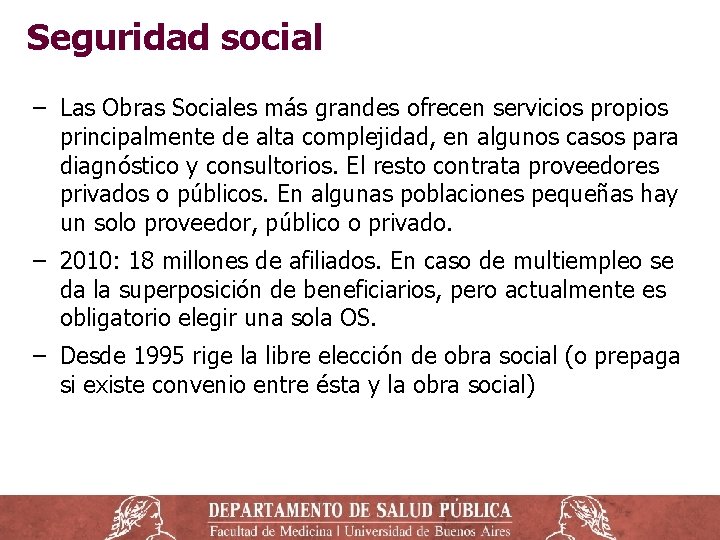 Seguridad social

– Las Obras Sociales más grandes ofrecen servicios propios principalmente de alta complejidad, en algunos casos para diagnóstico y consultorios. El resto contrata proveedores privados o públicos. En algunas poblaciones pequeñas hay un solo proveedor, público o privado.

– 2010: 18 millones de afiliados. En caso de multiempleo se da la superposición de beneficiarios, pero actualmente es obligatorio elegir una sola OS.

– Desde 1995 rige la libre elección de obra social (o prepaga si existe convenio entre ésta y la obra social)

DEPARTAMENTO DE SALUD PÚBLICA
Facultad de Medicina | Universidad de Buenos Aires